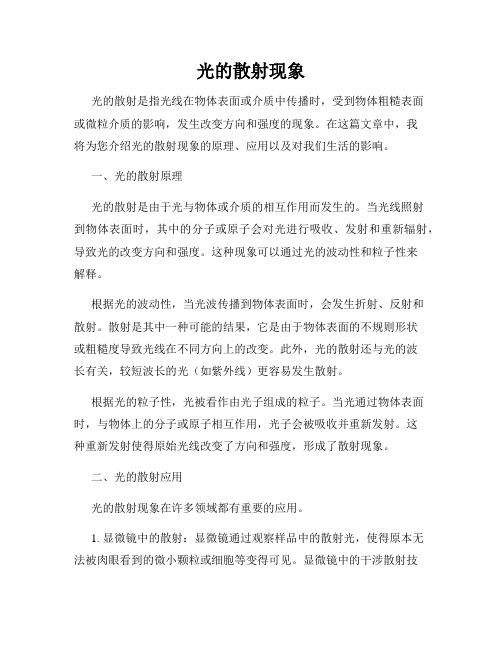 光的散射现象

光的散射是指光线在物体表面或介质中传播时，受到物体粗糙表面或微粒介质的影响，发生改变方向和强度的现象。在这篇文章中，我将为您介绍光的散射现象的原理、应用以及对我们生活的影响。

一、光的散射原理

光的散射是由于光与物体或介质的相互作用而发生的。当光线照射到物体表面时，其中的分子或原子会对光进行吸收、发射和重新辐射，导致光的改变方向和强度。这种现象可以通过光的波动性和粒子性来解释。

根据光的波动性，当光波传播到物体表面时，会发生折射、反射和散射。散射是其中一种可能的结果，它是由于物体表面的不规则形状或粗糙度导致光线在不同方向上的改变。此外，光的散射还与光的波长有关，较短波长的光（如紫外线）更容易发生散射。

根据光的粒子性，光被看作由光子组成的粒子。当光通过物体表面时，与物体上的分子或原子相互作用，光子会被吸收并重新发射。这种重新发射使得原始光线改变了方向和强度，形成了散射现象。

二、光的散射应用

光的散射现象在许多领域都有重要的应用。

1. 显微镜中的散射：显微镜通过观察样品中的散射光，使得原本无法被肉眼看到的微小颗粒或细胞等变得可见。显微镜中的干涉散射技